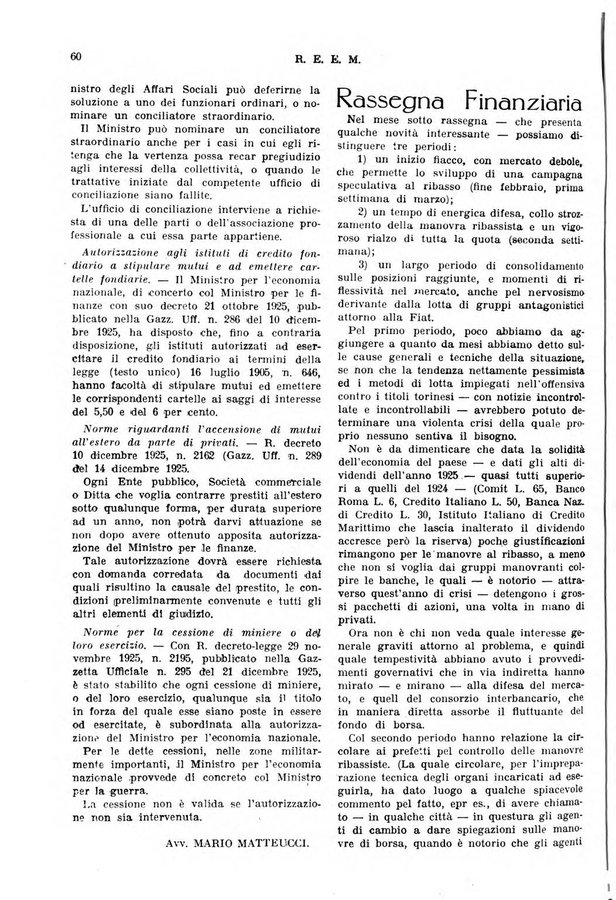 60

R. E. E. M.

nistro degli Affari Sociali può deferirne la soluzione a uno dei funzionari ordinari, o nominare un conciliatore straordinario.

Il Ministro può nominare un conciliatore straordinario anche per i casi in cui egli ritenga che la vertenza possa recar pregiudizio agli interessi della collettività, o quando le trattative iniziate dal competente ufficio di conciliazione siano fallite.

L'ufficio di conciliazione interviene a richiesta di una delle parti o dell'associazione professionale a cui essa parte appartiene.

Autorizzazione agli istituti di credito fondiario a stipulare mutui e ad emettere cartelle fondiarie. — Il Ministro per l'economia nazionale, di concerto col Ministro per le finanze con suo decreto 21 ottobre 1925, pubblicato nella Gazz. Uff. n. 286 del 10 dicembre 1925, ha disposto che, fino a contraria disposizione, gli istituti autorizzati ad esercitare il credito fondiario ai termini della legge (testo unico) 16 luglio 1905, n. 646, hanno facoltà di stipulare mutui ed emettere le corrispondenti cartelle ai saggi di interesse del 5,50 e del 6 per cento.

Norme riguardanti l'accensione di mutui all'estero da parte di privati. — R. decreto 10 dicembre 1925, n. 2162 (Gazz. Uff. n. 289 del 14 dicembre 1925.

Ogni Ente pubblico, Società commerciale o Ditta che voglia contrarre prestiti all'estero sotto qualunque forma, per durata superiore ad un anno, non potrà darvi attuazione se non dopo avere ottenuto apposita autorizzazione del Ministro per le finanze.

Tale autorizzazione dovrà essere richiesta con domanda corredata da documenti dai quali risultino la causale del prestito, le condizioni preliminarmente convenute e tutti gli altri elementi di giudizio.

Norme per la cessione di miniere o del loro esercizio. — Con R. decreto-legge 29 novembre 1925, n. 2195, pubblicato nella Gazzetta Ufficiale n. 295 del 21 dicembre 1925, è stato stabilito che ogni cessione di miniere, o del loro esercizio, qualunque sia il titolo in forza del quale esse siano poste in essere od esercitate, è subordinata alla autorizzazione del Ministro per l'economia nazionale.

Per le dette cessioni, nelle zone militarmente importanti, il Ministro per l'economia nazionale provvede di concreto col Ministro per la guerra.

La cessione non è valida se l'autorizzazione non sia intervenuta.

Avv. MARIO MATTEUCCI.

Rassegna Finanziaria

Nel mese sotto rassegna — che presenta qualche novità interessante — possiamo distinguere tre periodi:

1) un inizio fiacco, con mercato debole, che permette lo sviluppo di una campagna speculativa al ribasso (fine febbraio, prima settimana di marzo);

2) un tempo di energica difesa, collo strozzamento della manovra ribassista e un vigoroso rialzo di tutta la quota (seconda settimana);

3) un largo periodo di consolidamento sulle posizioni raggiunte, e momenti di riflessività nel mercato, anche pel nervosismo derivante dalla lotta di gruppi antagonistici attorno alla Fiat.

Pel primo periodo, poco abbiamo da aggiungere a quanto da mesi abbiamo detto sulle cause generali e tecniche della situazione, se non che la tendenza nettamente pessimista ed i metodi di lotta impiegati nell'offensiva contro i titoli torinesi — con notizie incontrollate e incontrollabili — avrebbero potuto determinare una violenta crisi della quale proprio nessuno sentiva il bisogno.

Non è da dimenticare che data la solidità dell'economia del paese — e dati gli alti dividendi dell'anno 1925 — quasi tutti superiori a quelli del 1924 — (Comit L. 65, Banco Roma L. 6, Credito Italiano L. 50, Banca Naz. di Credito L. 30, Istituto Italiano di Credito Marittimo che lascia inalterato il dividendo accresce però la riserva) poche giustificazioni rimangono per le manovre al ribasso, a meno che non si voglia dai gruppi manovranti colpire le banche, le quali — è notorio — attraverso quest'anno di crisi — detengono i grossi pacchetti di azioni, una volta in mano di privati.

Ora non è chi non veda quale interesse generale graviti attorno al problema, e quindi quale tempestività abbiano avuto i provvedimenti governativi che in via indiretta hanno mirato — e mirano — alla difesa del mercato, e quell del consorzio interbancario, che in maniera diretta assorbe il fluttuante del fondo di borsa.

Col secondo periodo hanno relazione la circolare ai prefetti pel controllo delle manovre ribassiste. (La quale circolare, per l'impreparazione tecnica degli organi incaricati ad eseguirla, ha dato luogo a qualche spiacevole commento pel fatto, epr es., di avere chiamato — in qualche città — in questura gli agenti di cambio a dare spiegazioni sulle manovre di borsa, quando è notorio che gli agenti